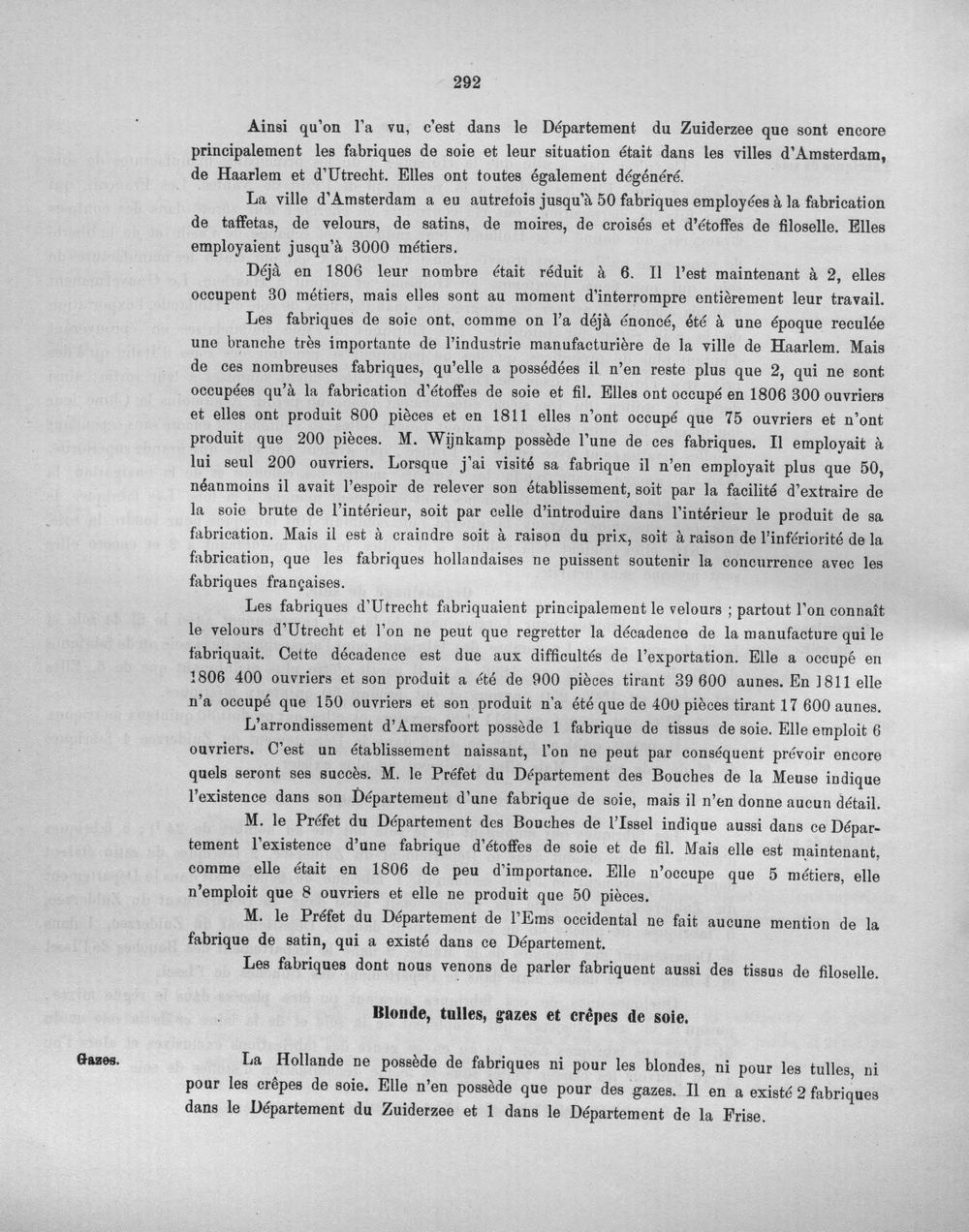 292

Ainsi qu'on l'a vu, c'est dans le Département du Zuiderzee que sont encore principalement les fabriques de soie et leur situation était dans les villes d'Amsterdam, de Haarlem et d'Utrecht. Elles ont toutes également dégénéré.

La ville d'Amsterdam a eu autrefois jusqu'à 50 fabriques employées à la fabrication de taffetas, de velours, de satins, de moires, de croisés et d'étoffes de filoselle. Elles employaient jusqu'à 3000 métiers.

Déjà en 1806 leur nombre était réduit à 6. Il l'est maintenant à 2, elles occupent 30 métiers, mais elles sont au moment d'interrompre entièrement leur travail.

Les fabriques de soie ont, comme on l'a déjà énoncé, été à une époque reculée une branche très importante de l'industrie manufacturière de la ville de Haarlem. Mais de ces nombreuses fabriques, qu'elle a possédées il n'en reste plus que 2, qui ne sont occupées qu'à la fabrication d'étoffes de soie et fil. Elles ont occupé en 1806 300 ouvriers et elles ont produit 800 pièces et en 1811 elles n'ont occupé que 75 ouvriers et n'ont produit que 200 pièces. M. Wijnkamp possède l'une de ces fabriques. Il employait à lui seul 200 ouvriers. Lorsque j'ai visité sa fabrique il n'en employait plus que 50, néanmoins il avait l'espoir de relever son établissement, soit par la facilité d'extraire de la soie brute de l'intérieur, soit par celle d'introduire dans l'intérieur le produit de sa fabrication. Mais il est à craindre soit à raison du prix, soit à raison de l'infériorité de la fabrication, que les fabriques hollandaises ne puissent soutenir la concurrence avec les fabriques françaises.

Les fabriques d'Utrecht fabriquaient principalement le velours ; partout l'on connaît le velours d'Utrecht et l'on ne peut que regretter la décadence de la manufacture qui le fabriquait. Cette décadence est due aux difficultés de l'exportation. Elle a occupé en 1806 400 ouvriers et son produit a été de 900 pièces tirant 39 600 aunes. En 1811 elle n'a occupé que 150 ouvriers et son produit n'a été que de 400 pièces tirant 17 600 aunes.

L'arrondissement d'Amersfoort possède 1 fabrique de tissus de soie. Elle emploit 6 ouvriers. C'est un établissement naissant, l'on ne peut par conséquent prévoir encore quels seront ses succès. M. le Préfet du Département des Bouches de la Meuse indique l'existence dans son Département d'une fabrique de soie, mais il n'en donne aucun détail.

M. le Préfet du Département des Bouches de l'Issel indique aussi dans ce Département l'existence d'une fabrique d'étoffes de soie et de fil. Mais elle est maintenant, comme elle était en 1806 de peu d'importance. Elle n'occupe que 5 métiers, elle n'emploit que 8 ouvriers et elle ne produit que 50 pièces.

M. le Préfet du Département de l'Ems occidental ne fait aucune mention de la fabrique de satin, qui a existé dans ce Département.

Les fabriques dont nous venons de parler fabriquent aussi des tissus de filoselle.

Blonde, tulles, gazes et crêpes de soie.

Gazes.

La Hollande ne possède de fabriques ni pour les blondes, ni pour les tulles, ni pour les crêpes de soie. Elle n'en possède que pour des gazes. Il en a existé 2 fabriques dans le Département du Zuiderzee et 1 dans le Département de la Frise.